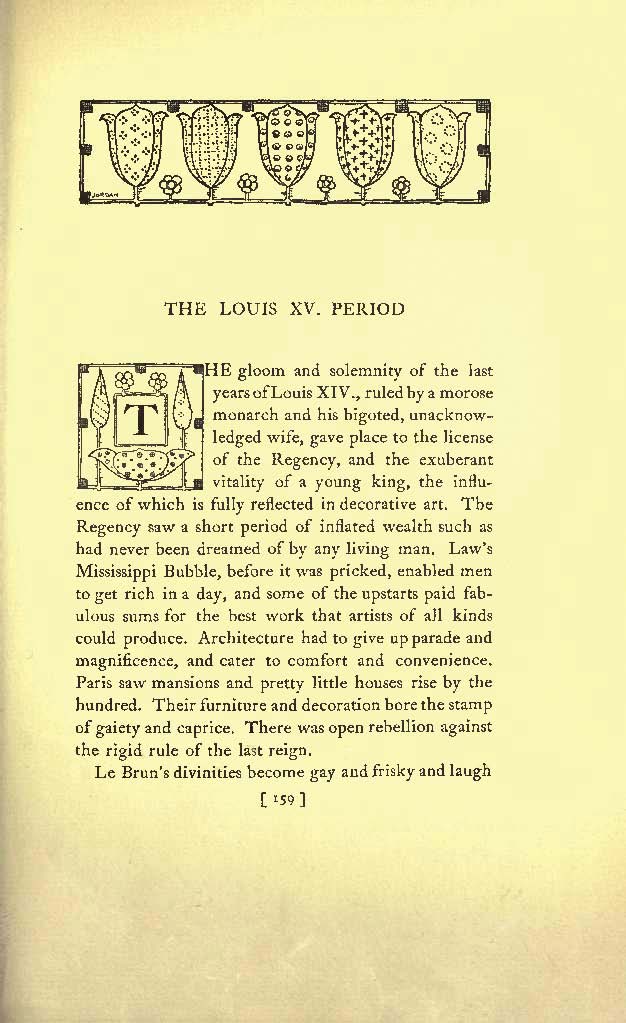 JORDAN

THE LOUIS XV. PERIOD

THE gloom and solemnity of the last years of Louis XIV., ruled by a morose monarch and his bigoted, unacknowledged wife, gave place to the license of the Regency, and the exuberant vitality of a young king, the influence of which is fully reflected in decorative art. The Regency saw a short period of inflated wealth such as had never been dreamed of by any living man. Law's Mississippi Bubble, before it was pricked, enabled men to get rich in a day, and some of the upstarts paid fabulous sums for the best work that artists of all kinds could produce. Architecture had to give up parade and magnificence, and cater to comfort and convenience. Paris saw mansions and pretty little houses rise by the hundred. Their furniture and decoration bore the stamp of gaiety and caprice. There was open rebellion against the rigid rule of the last reign.

Le Brun's divinities become gay and frisky and laugh

[ 159 ]